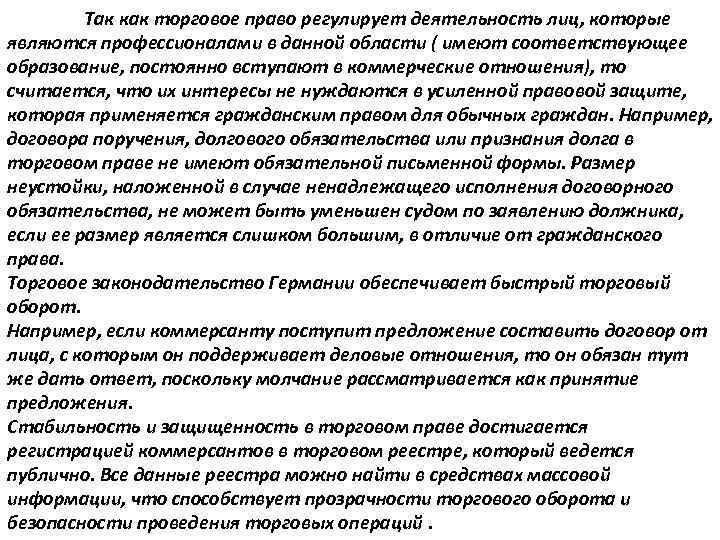 Так как торговое право регулирует деятельность лиц, которые являются профессионалами в данной области ( имеют соответствующее образование, постоянно вступают в коммерческие отношения), то считается, что их интересы не нуждаются в усиленной правовой защите, которая применяется гражданским правом для обычных граждан. Например, договора поручения, долгового обязательства или признания долга в торговом праве не имеют обязательной письменной формы. Размер неустойки, наложенной в случае ненадлежащего исполнения договорного обязательства, не может быть уменьшен судом по заявлению должника, если ее размер является слишком большим, в отличие от гражданского права.
Торговое законодательство Германии обеспечивает быстрый торговый оборот.
Например, если коммерсанту поступит предложение составить договор от лица, с которым он поддерживает деловые отношения, то он обязан тут же дать ответ, поскольку молчание рассматривается как принятие предложения.
Стабильность и защищенность в торговом праве достигается регистрацией коммерсантов в торговом реестре, который ведется публично. Все данные реестра можно найти в средствах массовой информации, что способствует прозрачности торгового оборота и безопасности проведения торговых операций .